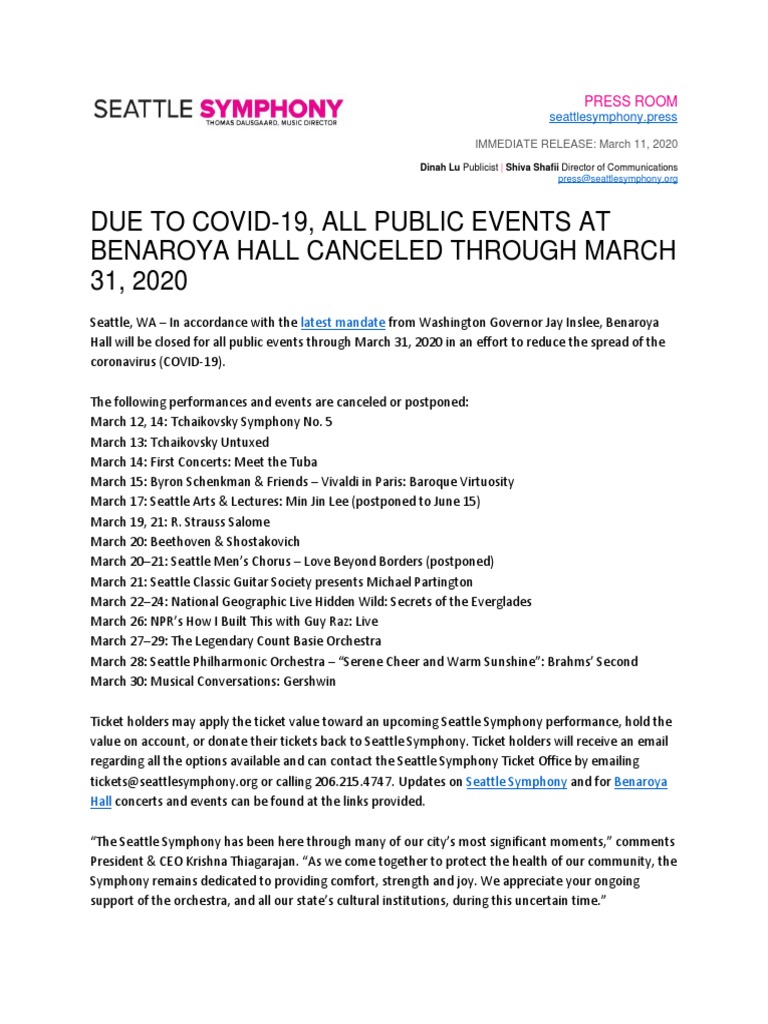 SEATTLE SYMPHONY
THOMAS DAUSGAARD, MUSIC DIRECTOR

PRESS ROOM
seattlesymphony.press

IMMEDIATE RELEASE: March 11, 2020

Dinah Lu Publicist | Shiva Shafii Director of Communications
press@seattlesymphony.org

DUE TO COVID-19, ALL PUBLIC EVENTS AT BENAROYA HALL CANCELED THROUGH MARCH 31, 2020

Seattle, WA – In accordance with the latest mandate from Washington Governor Jay Inslee, Benaroya Hall will be closed for all public events through March 31, 2020 in an effort to reduce the spread of the coronavirus (COVID-19).

The following performances and events are canceled or postponed:
March 12, 14: Tchaikovsky Symphony No. 5
March 13: Tchaikovsky Untuxed
March 14: First Concerts: Meet the Tuba
March 15: Byron Schenkman & Friends – Vivaldi in Paris: Baroque Virtuosity
March 17: Seattle Arts & Lectures: Min Jin Lee (postponed to June 15)
March 19, 21: R. Strauss Salome
March 20: Beethoven & Shostakovich
March 20–21: Seattle Men's Chorus – Love Beyond Borders (postponed)
March 21: Seattle Classic Guitar Society presents Michael Partington
March 22–24: National Geographic Live Hidden Wild: Secrets of the Everglades
March 26: NPR's How I Built This with Guy Raz: Live
March 27–29: The Legendary Count Basie Orchestra
March 28: Seattle Philharmonic Orchestra – "Serene Cheer and Warm Sunshine": Brahms' Second
March 30: Musical Conversations: Gershwin

Ticket holders may apply the ticket value toward an upcoming Seattle Symphony performance, hold the value on account, or donate their tickets back to Seattle Symphony. Ticket holders will receive an email regarding all the options available and can contact the Seattle Symphony Ticket Office by emailing tickets@seattlesymphony.org or calling 206.215.4747. Updates on Seattle Symphony and for Benaroya Hall concerts and events can be found at the links provided.

"The Seattle Symphony has been here through many of our city's most significant moments," comments President & CEO Krishna Thiagarajan. "As we come together to protect the health of our community, the Symphony remains dedicated to providing comfort, strength and joy. We appreciate your ongoing support of the orchestra, and all our state's cultural institutions, during this uncertain time."